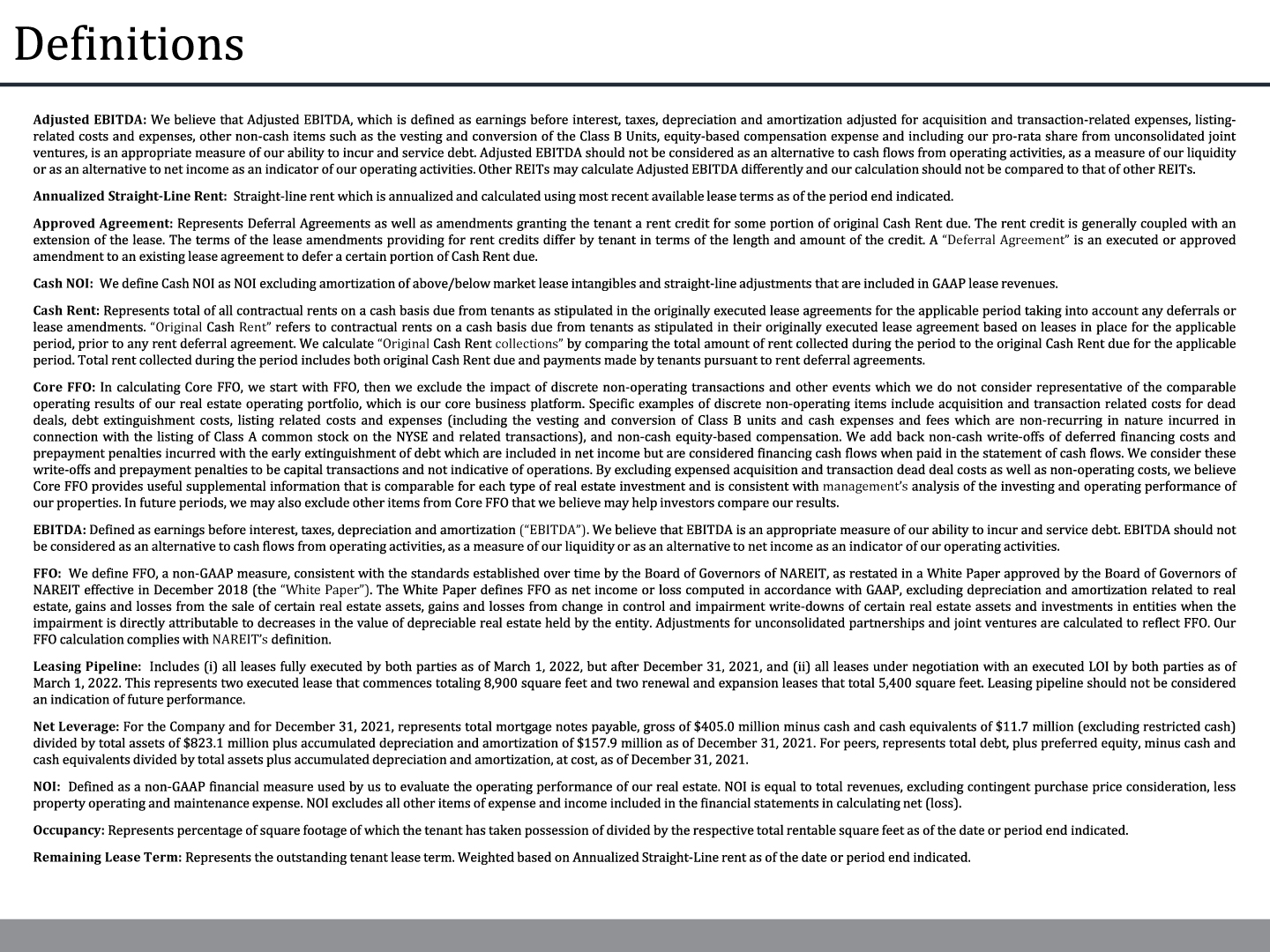 Definitions

Adjusted EBITDA: We believe that Adjusted EBITDA, which is defined as earnings before interest, taxes, depreciation and amortization adjusted for acquisition and transaction-related expenses, listing-related costs and expenses, other non-cash items such as the vesting and conversion of the Class B Units, equity-based compensation expense and including our pro-rata share from unconsolidated joint ventures, is an appropriate measure of our ability to incur and service debt. Adjusted EBITDA should not be considered as an alternative to cash flows from operating activities, as a measure of our liquidity or as an alternative to net income as an indicator of our operating activities. Other REITs may calculate Adjusted EBITDA differently and our calculation should not be compared to that of other REITs.

Annualized Straight-Line Rent: Straight-line rent which is annualized and calculated using most recent available lease terms as of the period end indicated.

Approved Agreement: Represents Deferral Agreements as well as amendments granting the tenant a rent credit for some portion of original Cash Rent due. The rent credit is generally coupled with an extension of the lease. The terms of the lease amendments providing for rent credits differ by tenant in terms of the length and amount of the credit. A "Deferral Agreement" is an executed or approved amendment to an existing lease agreement to defer a certain portion of Cash Rent due.

Cash NOI: We define Cash NOI as NOI excluding amortization of above/below market lease intangibles and straight-line adjustments that are included in GAAP lease revenues.

Cash Rent: Represents total of all contractual rents on a cash basis due from tenants as stipulated in the originally executed lease agreements for the applicable period taking into account any deferrals or lease amendments. "Original Cash Rent" refers to contractual rents on a cash basis due from tenants as stipulated in their originally executed lease agreement based on leases in place for the applicable period, prior to any rent deferral agreement. We calculate "Original Cash Rent collections" by comparing the total amount of rent collected during the period to the original Cash Rent due for the applicable period. Total rent collected during the period includes both original Cash Rent due and payments made by tenants pursuant to rent deferral agreements.

Core FFO: In calculating Core FFO, we start with FFO, then we exclude the impact of discrete non-operating transactions and other events which we do not consider representative of the comparable operating results of our real estate operating portfolio, which is our core business platform. Specific examples of discrete non-operating items include acquisition and transaction related costs for dead deals, debt extinguishment costs, listing related costs and expenses (including the vesting and conversion of Class B units and cash expenses and fees which are non-recurring in nature incurred in connection with the listing of Class A common stock on the NYSE and related transactions), and non-cash equity-based compensation. We add back non-cash write-offs of deferred financing costs and prepayment penalties incurred with the early extinguishment of debt which are included in net income but are considered financing cash flows when paid in the statement of cash flows. We consider these write-offs and prepayment penalties to be capital transactions and not indicative of operations. By excluding expensed acquisition and transaction dead deal costs as well as non-operating costs, we believe Core FFO provides useful supplemental information that is comparable for each type of real estate investment and is consistent with management's analysis of the investing and operating performance of our properties. In future periods, we may also exclude other items from Core FFO that we believe may help investors compare our results.

EBITDA: Defined as earnings before interest, taxes, depreciation and amortization ("EBITDA"). We believe that EBITDA is an appropriate measure of our ability to incur and service debt. EBITDA should not be considered as an alternative to cash flows from operating activities, as a measure of our liquidity or as an alternative to net income as an indicator of our operating activities.

FFO: We define FFO, a non-GAAP measure, consistent with the standards established over time by the Board of Governors of NAREIT, as restated in a White Paper approved by the Board of Governors of NAREIT effective in December 2018 (the "White Paper"). The White Paper defines FFO as net income or loss computed in accordance with GAAP, excluding depreciation and amortization related to real estate, gains and losses from the sale of certain real estate assets, gains and losses from change in control and impairment write-downs of certain real estate assets and investments in entities when the impairment is directly attributable to decreases in the value of depreciable real estate held by the entity. Adjustments for unconsolidated partnerships and joint ventures are calculated to reflect FFO. Our FFO calculation complies with NAREIT's definition.

Leasing Pipeline: Includes (i) all leases fully executed by both parties as of March 1, 2022, but after December 31, 2021, and (ii) all leases under negotiation with an executed LOI by both parties as of March 1, 2022. This represents two executed lease that commences totaling 8,900 square feet and two renewal and expansion leases that total 5,400 square feet. Leasing pipeline should not be considered an indication of future performance.

Net Leverage: For the Company and for December 31, 2021, represents total mortgage notes payable, gross of $405.0 million minus cash and cash equivalents of $11.7 million (excluding restricted cash) divided by total assets of $823.1 million plus accumulated depreciation and amortization of $157.9 million as of December 31, 2021. For peers, represents total debt, plus preferred equity, minus cash and cash equivalents divided by total assets plus accumulated depreciation and amortization, at cost, as of December 31, 2021.

NOI: Defined as a non-GAAP financial measure used by us to evaluate the operating performance of our real estate. NOI is equal to total revenues, excluding contingent purchase price consideration, less property operating and maintenance expense. NOI excludes all other items of expense and income included in the financial statements in calculating net (loss).

Occupancy: Represents percentage of square footage of which the tenant has taken possession of divided by the respective total rentable square feet as of the date or period end indicated.

Remaining Lease Term: Represents the outstanding tenant lease term. Weighted based on Annualized Straight-Line rent as of the date or period end indicated.